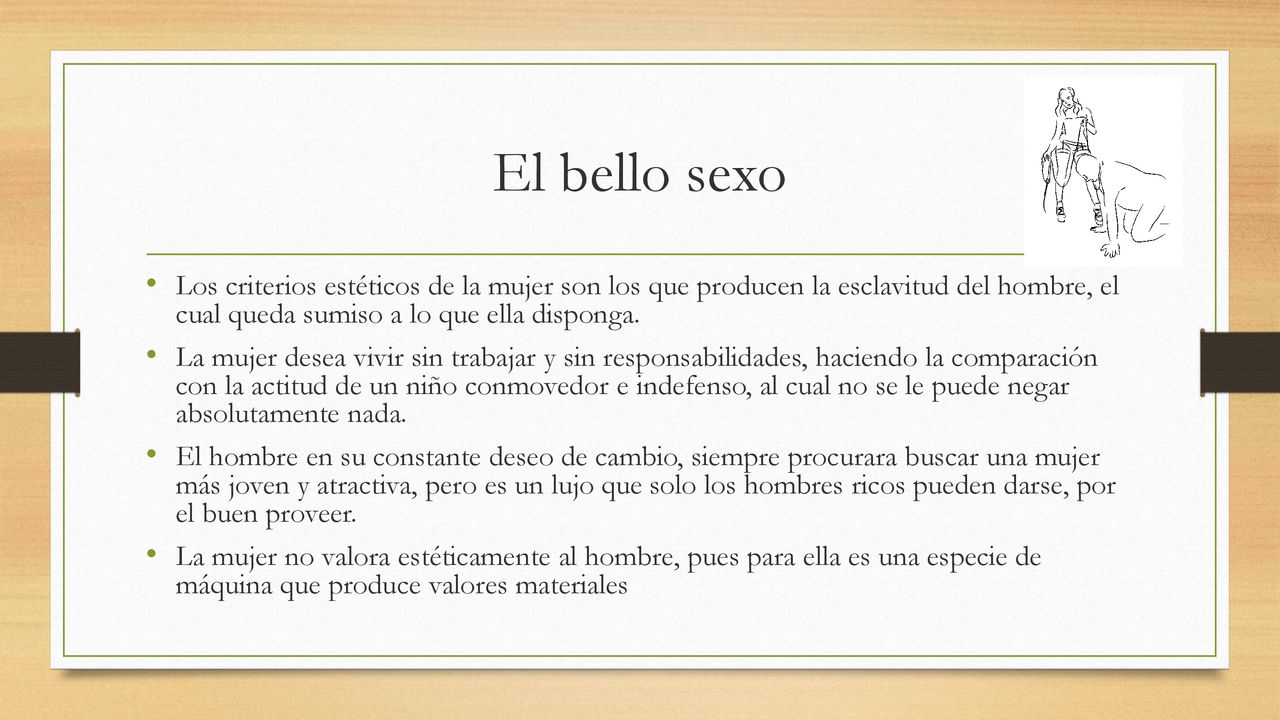 El bello sexo

• Los criterios estéticos de la mujer son los que producen la esclavitud del hombre, el cual queda sumiso a lo que ella disponga.

• La mujer desea vivir sin trabajar y sin responsabilidades, haciendo la comparación con la actitud de un niño conmovedor e indefenso, al cual no se le puede negar absolutamente nada.

• El hombre en su constante deseo de cambio, siempre procurara buscar una mujer más joven y atractiva, pero es un lujo que solo los hombres ricos pueden darse, por el buen proveer.

• La mujer no valora estéticamente al hombre, pues para ella es una especie de máquina que produce valores materiales